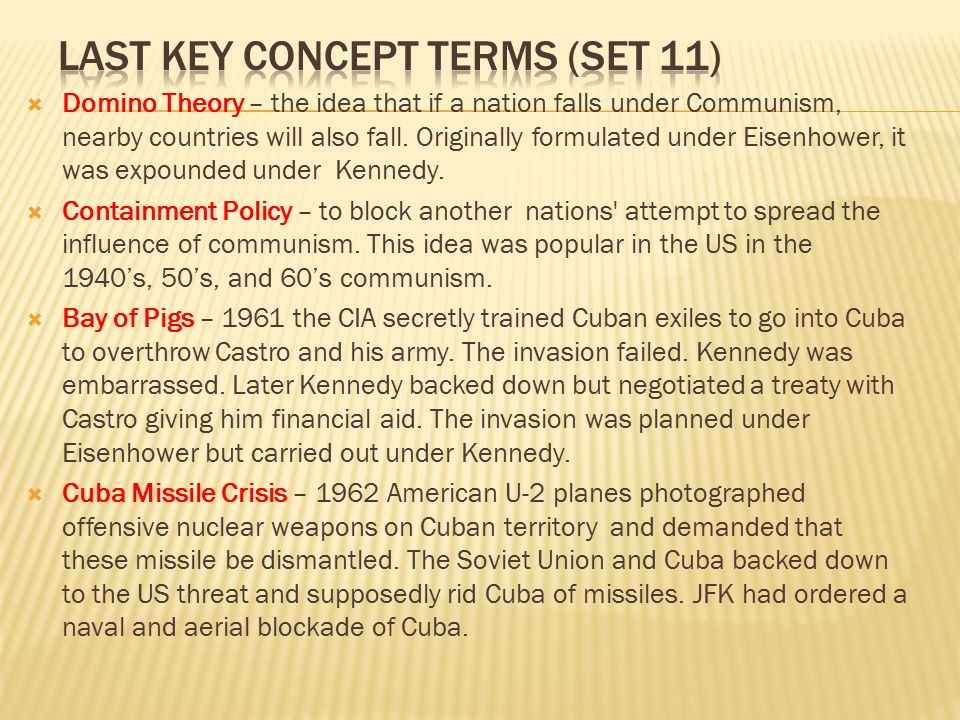 LAST KEY CONCEPT TERMS (SET 11)

Domino Theory – the idea that if a nation falls under Communism, nearby countries will also fall. Originally formulated under Eisenhower, it was expounded under Kennedy.

Containment Policy – to block another nations' attempt to spread the influence of communism. This idea was popular in the US in the 1940's, 50's, and 60's communism.

Bay of Pigs – 1961 the CIA secretly trained Cuban exiles to go into Cuba to overthrow Castro and his army. The invasion failed. Kennedy was embarrassed. Later Kennedy backed down but negotiated a treaty with Castro giving him financial aid. The invasion was planned under Eisenhower but carried out under Kennedy.

Cuba Missile Crisis – 1962 American U-2 planes photographed offensive nuclear weapons on Cuban territory and demanded that these missile be dismantled. The Soviet Union and Cuba backed down to the US threat and supposedly rid Cuba of missiles. JFK had ordered a naval and aerial blockade of Cuba.